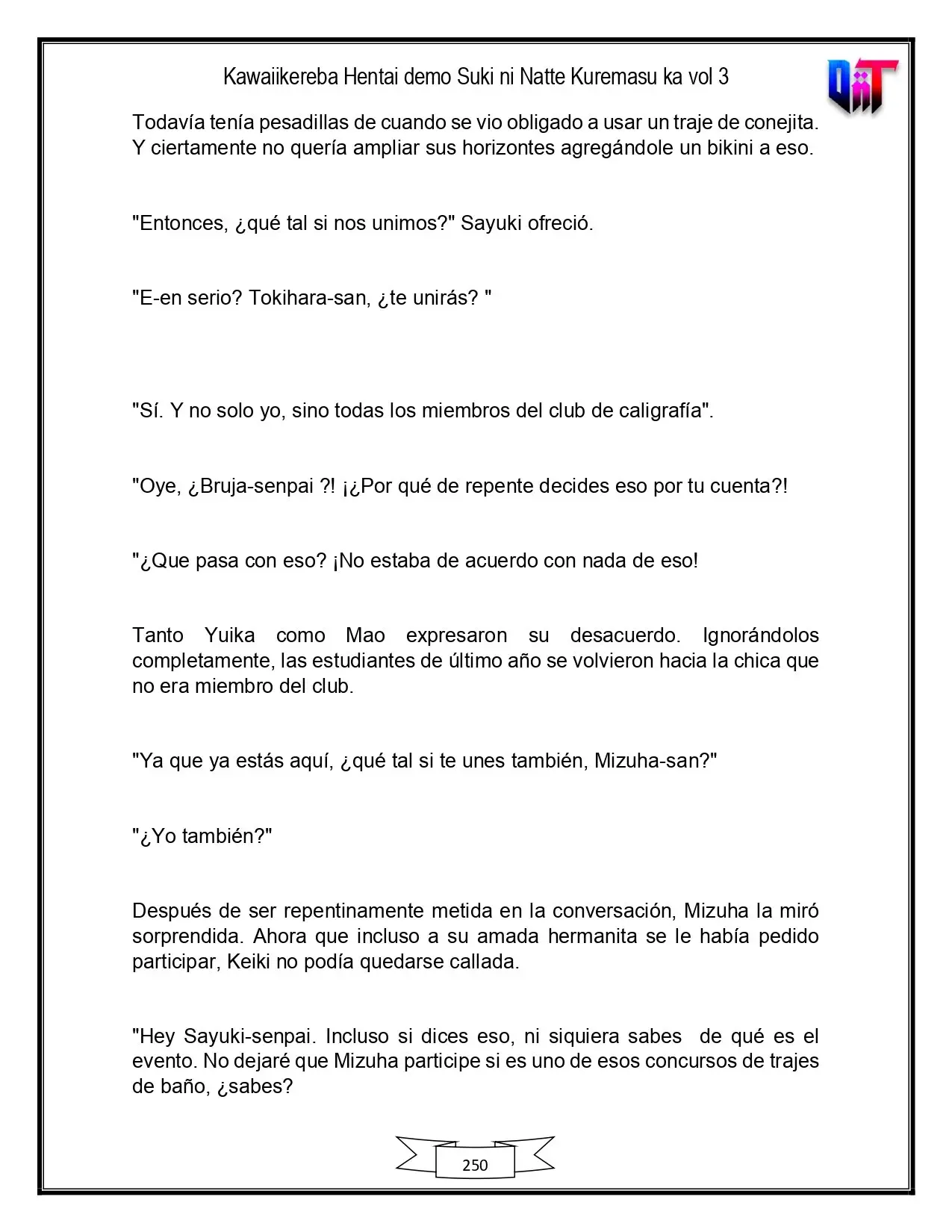 Kawaiikereba Hentai demo Suki ni Natte Kuremasu ka vol 3

Todavía tenía pesadillas de cuando se vio obligado a usar un traje de conejita. Y ciertamente no quería ampliar sus horizontes agregándole un bikini a eso.

"Entonces, ¿qué tal si nos unimos?" Sayuki ofreció.

"E-en serio? Tokihara-san, ¿te unirás? "

"Sí. Y no solo yo, sino todas los miembros del club de caligrafía".

"Oye, ¿Bruja-senpai ?! ¡¿Por qué de repente decides eso por tu cuenta?!

"¿Que pasa con eso? ¡No estaba de acuerdo con nada de eso!

Tanto Yuika como Mao expresaron su desacuerdo. Ignorándolos completamente, las estudiantes de último año se volvieron hacia la chica que no era miembro del club.

"Ya que ya estás aquí, ¿qué tal si te unes también, Mizuha-san?"

"¿Yo también?"

Después de ser repentinamente metida en la conversación, Mizuha la miró sorprendida. Ahora que incluso a su amada hermanita se le había pedido participar, Keiki no podía quedarse callada.

"Hey Sayuki-senpai. Incluso si dices eso, ni siquiera sabes de qué es el evento. No dejaré que Mizuha participe si es uno de esos concursos de trajes de baño, ¿sabes?

250